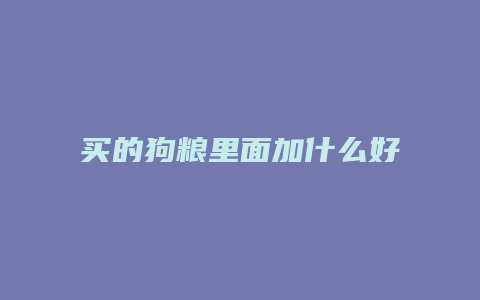 买的狗粮里面加什么好